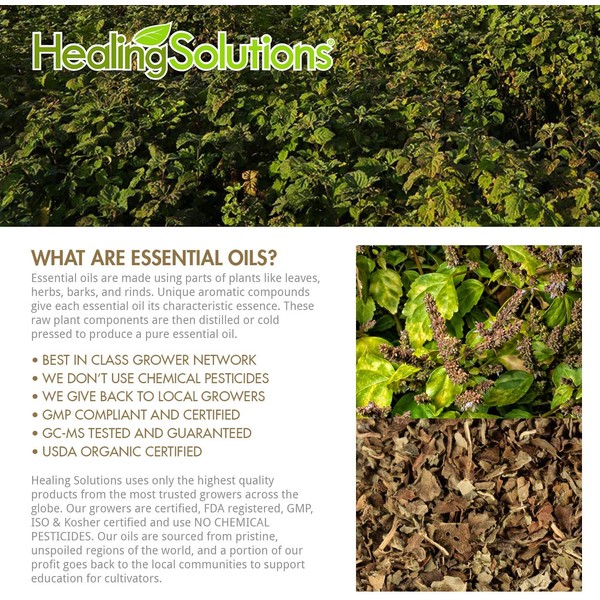 HealingSolutions®

WHAT ARE ESSENTIAL OILS?
Essential oils are made using parts of plants like leaves, herbs, barks, and rinds. Unique aromatic compounds give each essential oil its characteristic essence. These raw plant components are then distilled or cold pressed to produce a pure essential oil.

• BEST IN CLASS GROWER NETWORK
• WE DON'T USE CHEMICAL PESTICIDES
• WE GIVE BACK TO LOCAL GROWERS
• GMP COMPLIANT AND CERTIFIED
• GC-MS TESTED AND GUARANTEED
• USDA ORGANIC CERTIFIED

Healing Solutions uses only the highest quality products from the most trusted growers across the globe. Our growers are certified, FDA registered, GMP, ISO & Kosher certified and use NO CHEMICAL PESTICIDES. Our oils are sourced from pristine, unspoiled regions of the world, and a portion of our profit goes back to the local communities to support education for cultivators.